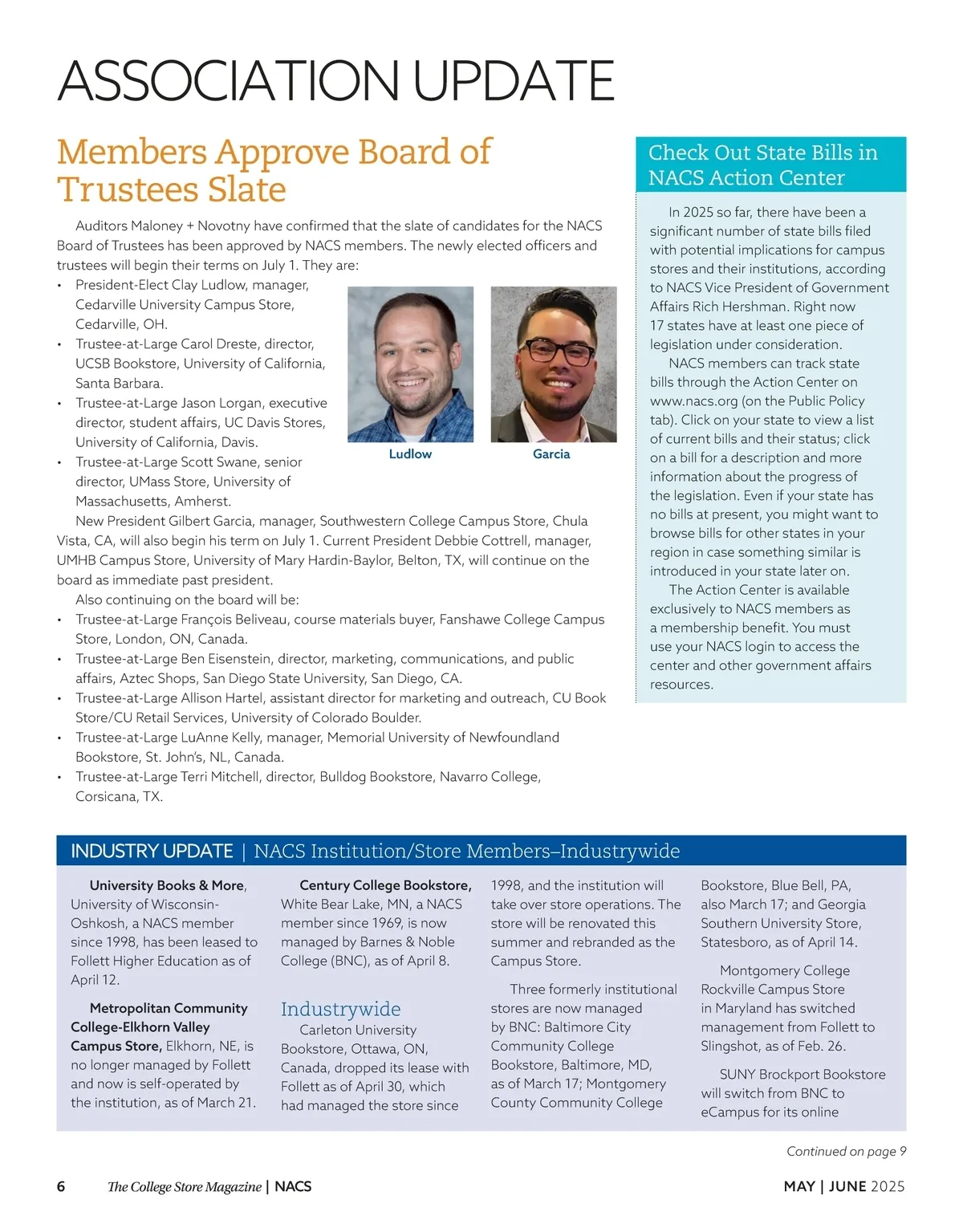 ASSOCIATION UPDATE

Members Approve Board of Trustees Slate

Auditors Maloney + Novotny have confirmed that the slate of candidates for the NACS Board of Trustees has been approved by NACS members. The newly elected officers and trustees will begin their terms on July 1. They are:

• President-Elect Clay Ludlow, manager, Cedarville University Campus Store, Cedarville, OH.
• Trustee-at-Large Carol Dreste, director, UCSB Bookstore, University of California, Santa Barbara.
• Trustee-at-Large Jason Lorgan, executive director, student affairs, UC Davis Stores, University of California, Davis.
• Trustee-at-Large Scott Swane, senior director, UMass Store, University of Massachusetts, Amherst.

Ludlow

Garcia

New President Gilbert Garcia, manager, Southwestern College Campus Store, Chula Vista, CA, will also begin his term on July 1. Current President Debbie Cottrell, manager, UMHB Campus Store, University of Mary Hardin-Baylor, Belton, TX, will continue on the board as immediate past president.

Also continuing on the board will be:

• Trustee-at-Large François Beliveau, course materials buyer, Fanshawe College Campus Store, London, ON, Canada.
• Trustee-at-Large Ben Eisenstein, director, marketing, communications, and public affairs, Aztec Shops, San Diego State University, San Diego, CA.
• Trustee-at-Large Allison Hartel, assistant director for marketing and outreach, CU Book Store/CU Retail Services, University of Colorado Boulder.
• Trustee-at-Large LuAnne Kelly, manager, Memorial University of Newfoundland Bookstore, St. John's, NL, Canada.
• Trustee-at-Large Terri Mitchell, director, Bulldog Bookstore, Navarro College, Corsicana, TX.

Check Out State Bills in NACS Action Center

In 2025 so far, there have been a significant number of state bills filed with potential implications for campus stores and their institutions, according to NACS Vice President of Government Affairs Rich Hershman. Right now 17 states have at least one piece of legislation under consideration.

NACS members can track state bills through the Action Center on www.nacs.org (on the Public Policy tab). Click on your state to view a list of current bills and their status; click on a bill for a description and more information about the progress of the legislation. Even if your state has no bills at present, you might want to browse bills for other states in your region in case something similar is introduced in your state later on.

The Action Center is available exclusively to NACS members as a membership benefit. You must use your NACS login to access the center and other government affairs resources.

INDUSTRY UPDATE | NACS Institution/Store Members–Industrywide

University Books & More, University of Wisconsin-Oshkosh, a NACS member since 1998, has been leased to Follett Higher Education as of April 12.

Metropolitan Community College-Elkhorn Valley Campus Store, Elkhorn, NE, is no longer managed by Follett and now is self-operated by the institution, as of March 21.

Century College Bookstore, White Bear Lake, MN, a NACS member since 1969, is now managed by Barnes & Noble College (BNC), as of April 8.

Industrywide
Carleton University Bookstore, Ottawa, ON, Canada, dropped its lease with Follett as of April 30, which had managed the store since 1998, and the institution will take over store operations. The store will be renovated this summer and rebranded as the Campus Store.

Three formerly institutional stores are now managed by BNC: Baltimore City Community College Bookstore, Baltimore, MD, as of March 17; Montgomery County Community College Bookstore, Blue Bell, PA, also March 17; and Georgia Southern University Store, Statesboro, as of April 14.

Montgomery College Rockville Campus Store in Maryland has switched management from Follett to Slingshot, as of Feb. 26.

SUNY Brockport Bookstore will switch from BNC to eCampus for its online

Continued on page 9

6 The College Store Magazine | NACS MAY | JUNE 2025